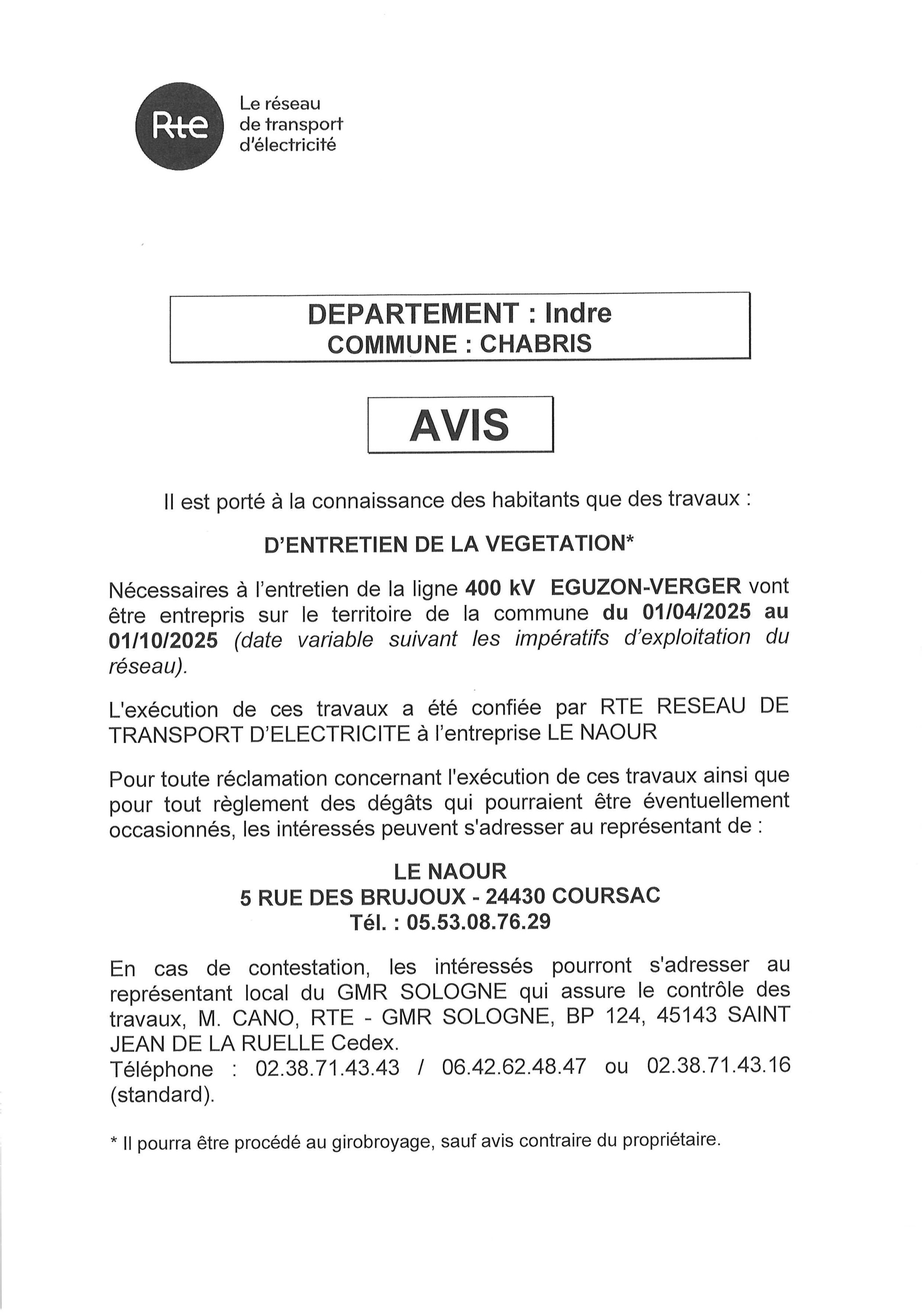 Rte

Le réseau de transport d'électricité

DEPARTEMENT : Indre
COMMUNE : CHABRIS

AVIS

Il est porté à la connaissance des habitants que des travaux :

D'ENTRETIEN DE LA VEGETATION*

Nécessaires à l'entretien de la ligne 400 kV EGUZON-VERGER vont être entrepris sur le territoire de la commune du 01/04/2025 au 01/10/2025 (date variable suivant les impératifs d'exploitation du réseau).

L'exécution de ces travaux a été confiée par RTE RESEAU DE TRANSPORT D'ELECTRICITE à l'entreprise LE NAOUR

Pour toute réclamation concernant l'exécution de ces travaux ainsi que pour tout règlement des dégâts qui pourraient être éventuellement occasionnés, les intéressés peuvent s'adresser au représentant de :

LE NAOUR
5 RUE DES BRUJOUX - 24430 COURSAC
Tél. : 05.53.08.76.29

En cas de contestation, les intéressés pourront s'adresser au représentant local du GMR SOLOGNE qui assure le contrôle des travaux, M. CANO, RTE - GMR SOLOGNE, BP 124, 45143 SAINT JEAN DE LA RUELLE Cedex.
Téléphone : 02.38.71.43.43 / 06.42.62.48.47 ou 02.38.71.43.16 (standard).

* Il pourra être procédé au girobroyage, sauf avis contraire du propriétaire.